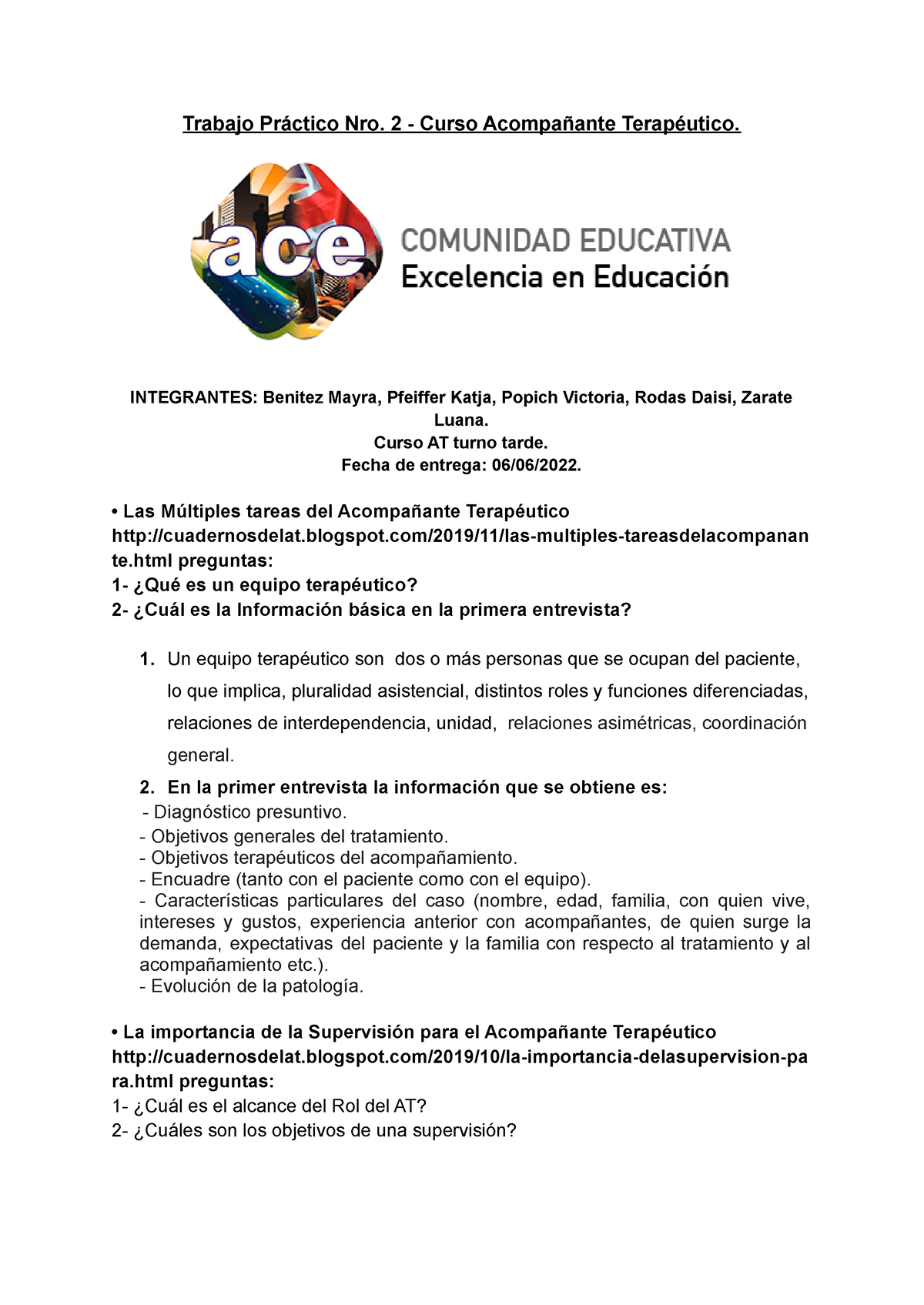 Trabajo Práctico Nro. 2 - Curso Acompañante Terapéutico.

ace

COMUNIDAD EDUCATIVA
Excelencia en Educación

INTEGRANTES: Benitez Mayra, Pfeiffer Katja, Popich Victoria, Rodas Daisi, Zarate Luana.
Curso AT turno tarde.
Fecha de entrega: 06/06/2022.

• Las Múltiples tareas del Acompañante Terapéutico
http://cuadernosdelat.blogspot.com/2019/11/las-multiples-tareasdelacompanante.html preguntas:
1- ¿Qué es un equipo terapéutico?
2- ¿Cuál es la Información básica en la primera entrevista?

1. Un equipo terapéutico son dos o más personas que se ocupan del paciente, lo que implica, pluralidad asistencial, distintos roles y funciones diferenciadas, relaciones de interdependencia, unidad, relaciones asimétricas, coordinación general.
2. En la primer entrevista la información que se obtiene es:
- Diagnóstico presuntivo.
- Objetivos generales del tratamiento.
- Objetivos terapéuticos del acompañamiento.
- Encuadre (tanto con el paciente como con el equipo).
- Características particulares del caso (nombre, edad, familia, con quien vive, intereses y gustos, experiencia anterior con acompañantes, de quien surge la demanda, expectativas del paciente y la familia con respecto al tratamiento y al acompañamiento etc.).
- Evolución de la patología.

• La importancia de la Supervisión para el Acompañante Terapéutico
http://cuadernosdelat.blogspot.com/2019/10/la-importancia-delasupervision-para.html preguntas:
1- ¿Cuál es el alcance del Rol del AT?
2- ¿Cuáles son los objetivos de una supervisión?